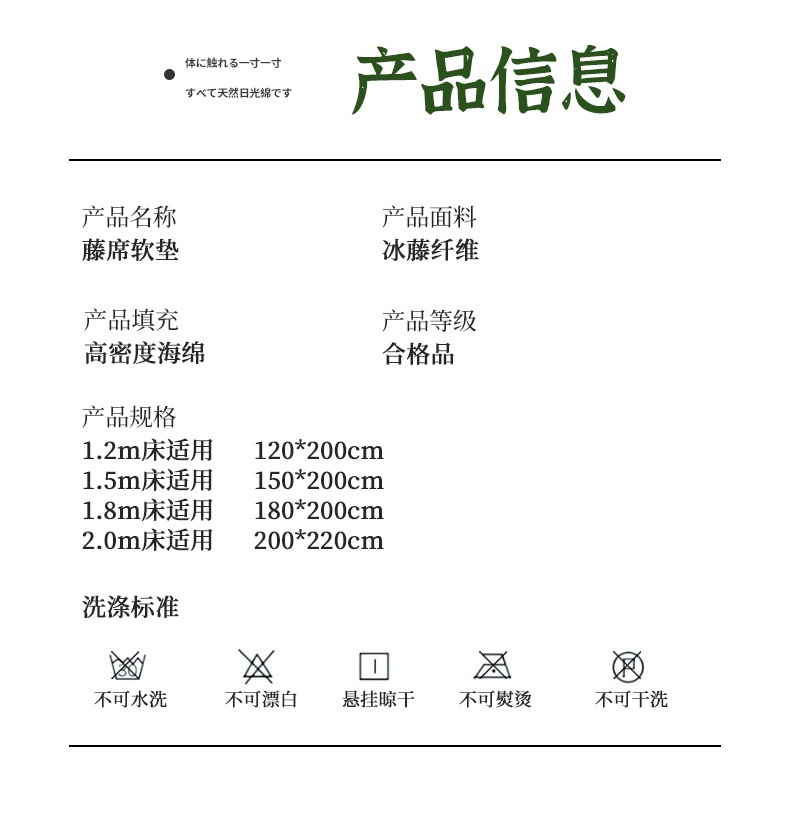 体に触れる一寸一寸
すべて天然日光綿です

产品信息

产品名称
藤席软垫

产品面料
冰藤纤维

产品填充
高密度海绵

产品等级
合格品

产品规格
1.2m床适用 120*200cm
1.5m床适用 150*200cm
1.8m床适用 180*200cm
2.0m床适用 200*220cm

洗涤标准

30

不可水洗

不可漂白

悬挂晾干

不可熨烫

P

不可干洗